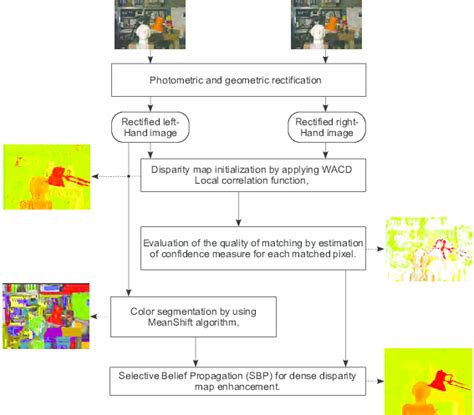 Photometric and geometric rectification

Rectified left-Hand image

Rectified right-Hand image

Disparity map initialization by applying WACD Local correlation function,

Evaluation of the quality of matching by estimation of confidence measure for each matched pixel.

Color segmentation by using MeanShift algorithm,

Selective Belief Propagation (SBP) for dense disparity map enhancement.